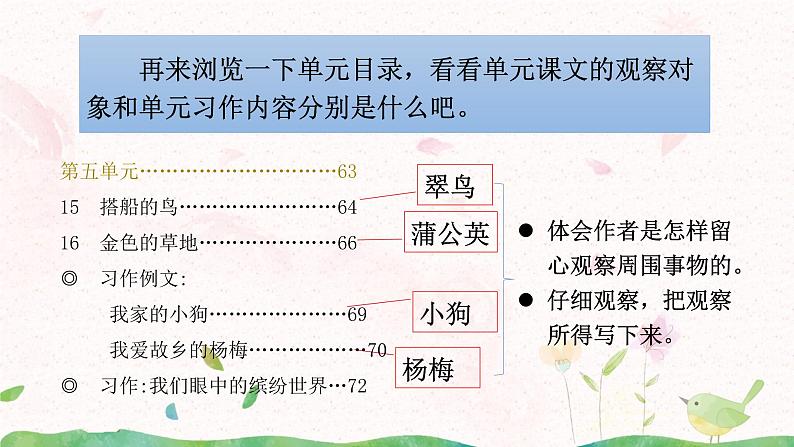 再来浏览一下单元目录，看看单元课文的观察对象和单元习作内容分别是什么吧。

第五单元 63
15 搭船的鸟 64
16 金色的草地 66
◎ 习作例文:
我家的小狗 69
我爱故乡的杨梅 70
◎ 习作:我们眼中的缤纷世界 72

翠鸟
蒲公英
小狗
杨梅

• 体会作者是怎样留心观察周围事物的。
• 仔细观察，把观察所得写下来。